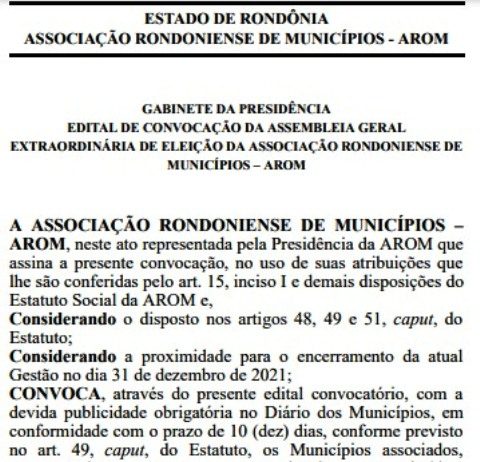 ESTADO DE RONDÔNIA
ASSOCIAÇÃO RONDONIENSE DE MUNICÍPIOS - AROM

GABINETE DA PRESIDÊNCIA
EDITAL DE CONVOCAÇÃO DA ASSEMBLEIA GERAL EXTRAORDINÁRIA DE ELEIÇÃO DA ASSOCIAÇÃO RONDONIENSE DE MUNICÍPIOS – AROM

A ASSOCIAÇÃO RONDONIENSE DE MUNICÍPIOS – AROM, neste ato representada pela Presidência da AROM que assina a presente convocação, no uso de suas atribuições que lhe são conferidas pelo art. 15, inciso I e demais disposições do Estatuto Social da AROM e,

Considerando o disposto nos artigos 48, 49 e 51, caput, do Estatuto;

Considerando a proximidade para o encerramento da atual Gestão no dia 31 de dezembro de 2021;

CONVOCA, através do presente edital convocatório, com a devida publicidade obrigatória no Diário dos Municípios, em conformidade com o prazo de 10 (dez) dias, conforme previsto no art. 49, caput, do Estatuto, os Municípios associados,